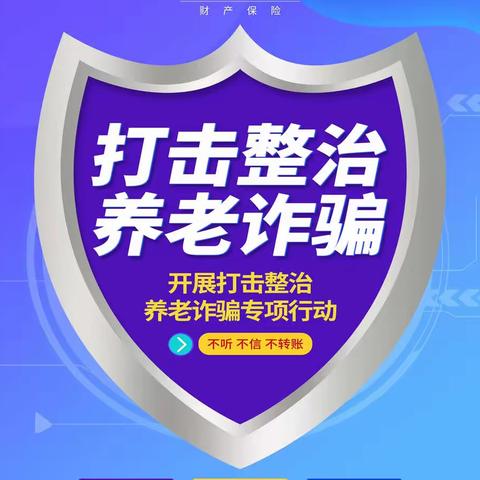 财产保险

打击整治
养老诈骗

开展打击整治
养老诈骗专项行动

不听 不信 不转账